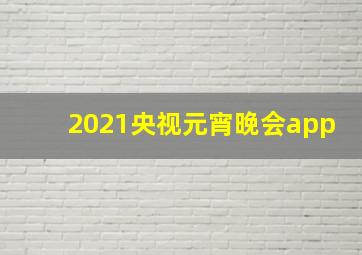 2021央视元宵晚会app